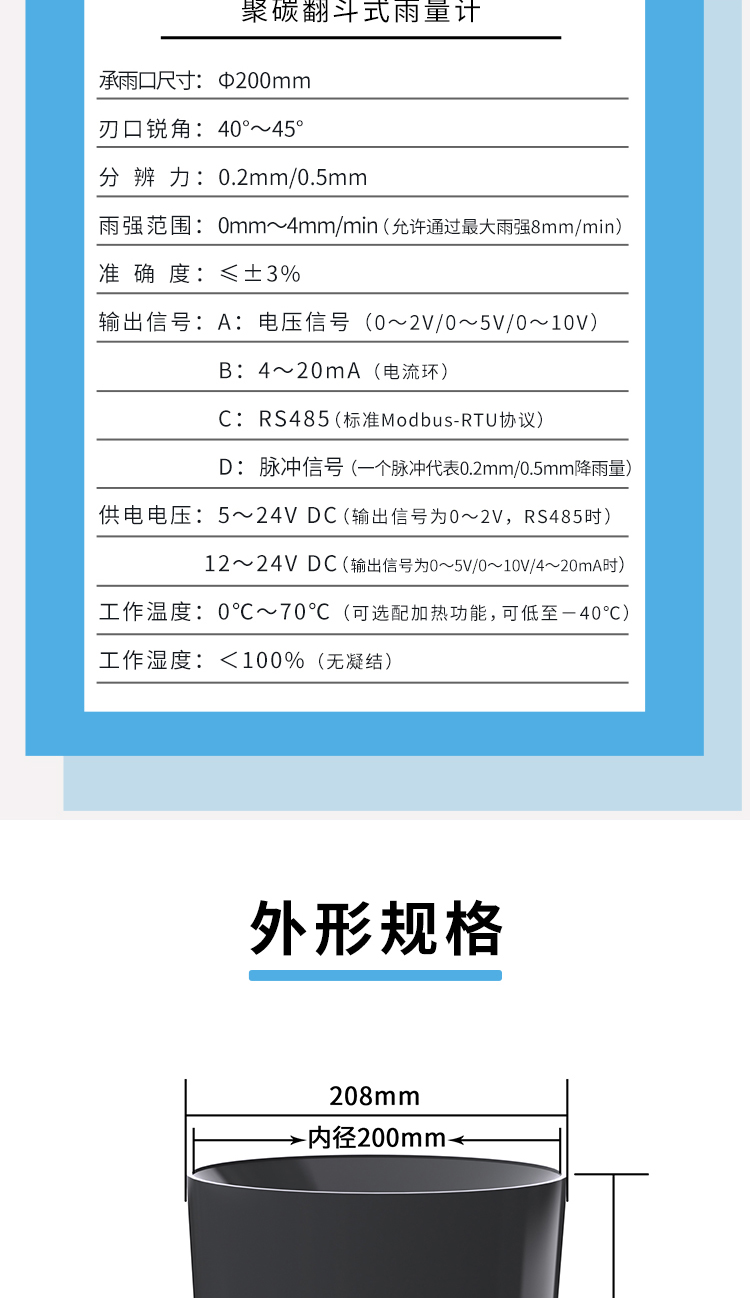 聚碳翻斗式雨量计

承雨口尺寸：Φ200mm

刃口锐角：40°～45°

分 辨 力：0.2mm/0.5mm

雨强范围：0mm～4mm/min（允许通过最大雨强8mm/min）

准 确 度：≤±3%

输出信号：A：电压信号（0～2V/0～5V/0～10V）

B：4～20mA（电流环）

C：RS485（标准Modbus-RTU协议）

D：脉冲信号（一个脉冲代表0.2mm/0.5mm降雨量）

供电电压：5～24V DC（输出信号为0～2V，RS485时）

12～24V DC（输出信号为0～5V/0～10V/4～20mA时）

工作温度：0℃～70℃（可选配加热功能，可低至－40℃）

工作湿度：＜100%（无凝结）

外形规格

208mm

内径200mm